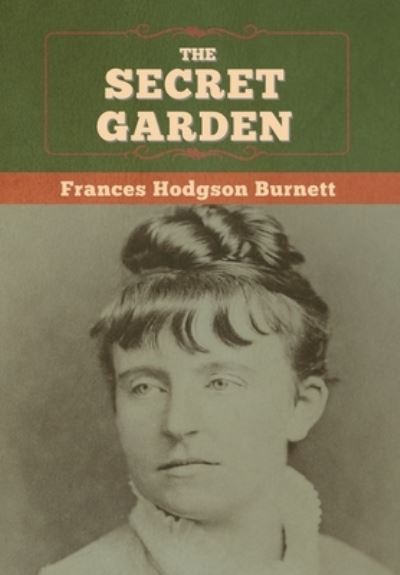 THE
SECRET
GARDEN

Frances Hodgson Burnett